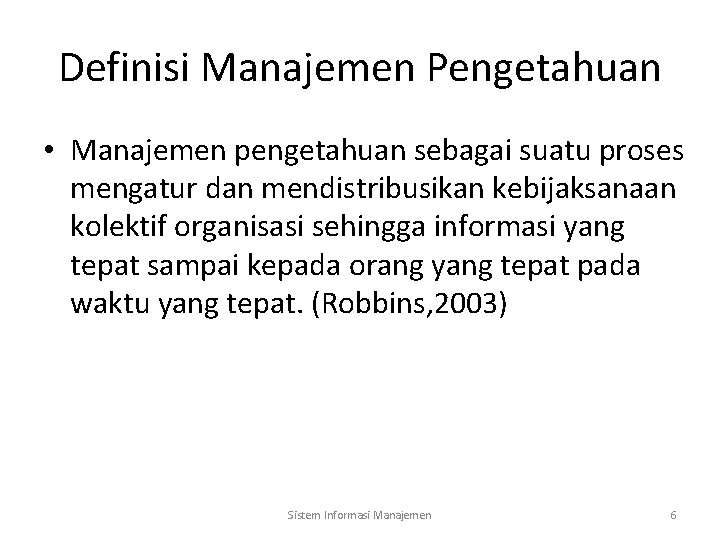 Definisi Manajemen Pengetahuan

• Manajemen pengetahuan sebagai suatu proses mengatur dan mendistribusikan kebijaksanaan kolektif organisasi sehingga informasi yang tepat sampai kepada orang yang tepat pada waktu yang tepat. (Robbins,2003)

Sistem Informasi Manajemen

6